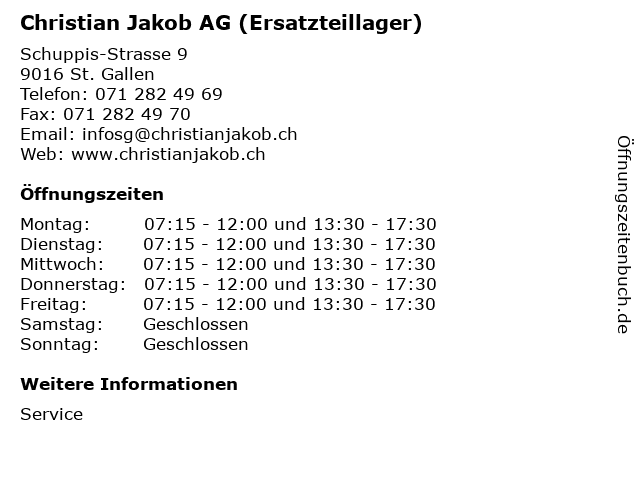 Christian Jakob AG (Ersatzteillager)

Schuppis-Strasse 9
9016 St. Gallen
Telefon: 071 282 49 69
Fax: 071 282 49 70
Email: infosg@christianjakob.ch
Web: www.christianjakob.ch

Öffnungszeiten

Montag: 07:15 - 12:00 und 13:30 - 17:30
Dienstag: 07:15 - 12:00 und 13:30 - 17:30
Mittwoch: 07:15 - 12:00 und 13:30 - 17:30
Donnerstag: 07:15 - 12:00 und 13:30 - 17:30
Freitag: 07:15 - 12:00 und 13:30 - 17:30
Samstag: Geschlossen
Sonntag: Geschlossen

Weitere Informationen

Service

Öffnungszeitenbuch.de